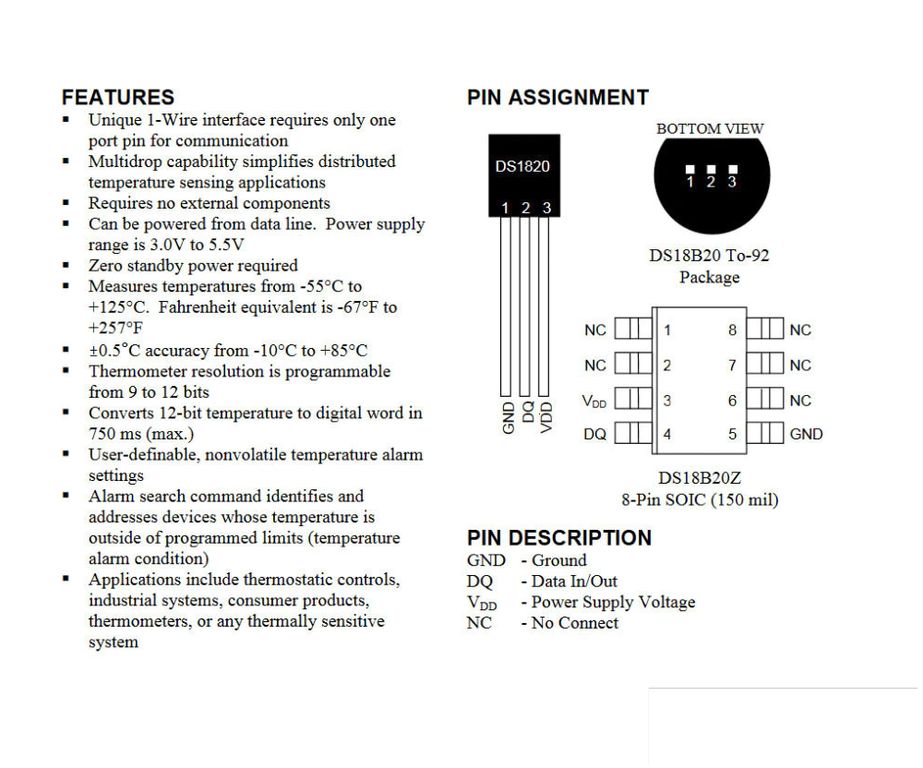 FEATURES
▪ Unique 1-Wire interface requires only one port pin for communication
▪ Multidrop capability simplifies distributed temperature sensing applications
▪ Requires no external components
▪ Can be powered from data line. Power supply range is 3.0V to 5.5V
▪ Zero standby power required
▪ Measures temperatures from -55°C to +125°C. Fahrenheit equivalent is -67°F to +257°F
▪ ±0.5°C accuracy from -10°C to +85°C
▪ Thermometer resolution is programmable from 9 to 12 bits
▪ Converts 12-bit temperature to digital word in 750 ms (max.)
▪ User-definable, nonvolatile temperature alarm settings
▪ Alarm search command identifies and addresses devices whose temperature is outside of programmed limits (temperature alarm condition)
▪ Applications include thermostatic controls, industrial systems, consumer products, thermometers, or any thermally sensitive system

PIN ASSIGNMENT

DS1820
1 2 3
GND DQ VDD

BOTTOM VIEW
1 2 3
DS18B20 To-92 Package

NC 1 8 NC
NC 2 7 NC
$V_{DD}$ 3 6 NC
DQ 4 5 GND
DS18B20Z
8-Pin SOIC (150 mil)

PIN DESCRIPTION
GND - Ground
DQ - Data In/Out
$V_{DD}$ - Power Supply Voltage
NC - No Connect